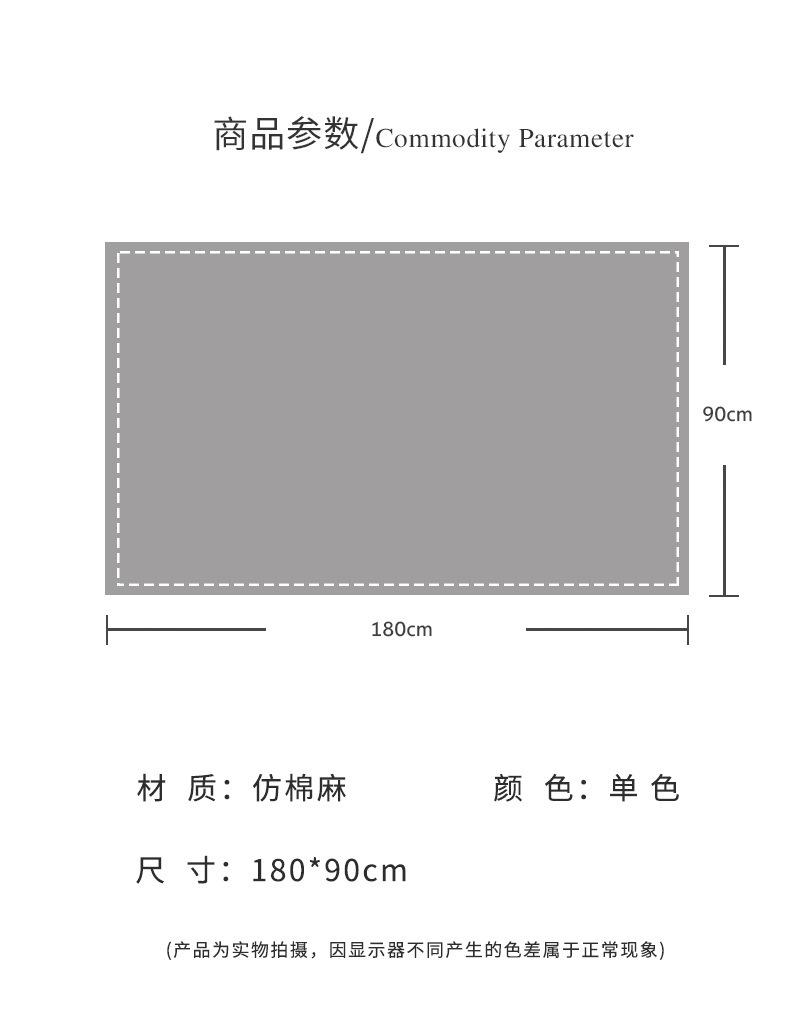 商品参数/Commodity Parameter

90cm

180cm

材 质：仿棉麻

颜 色：单 色

尺 寸：180*90cm

(产品为实物拍摄，因显示器不同产生的色差属于正常现象)